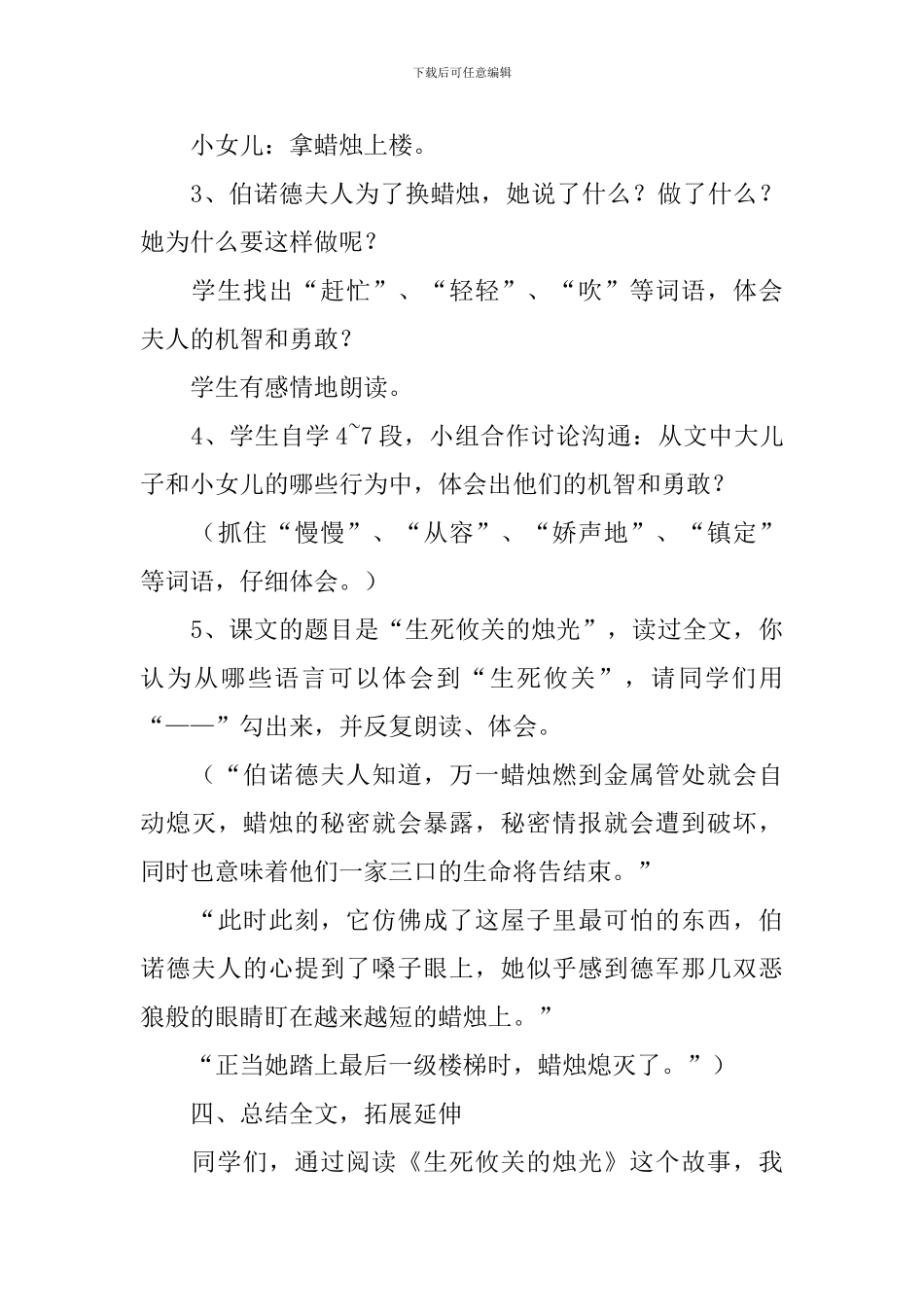 下载后可任意编辑

小女儿：拿蜡烛上楼。

3、伯诺德夫人为了换蜡烛，她说了什么？做了什么？她为什么要这样做呢？

学生找出“赶忙”、“轻轻”、“吹”等词语，体会夫人的机智和勇敢？

学生有感情地朗读。

4、学生自学 4~7 段，小组合作讨论沟通：从文中大儿子和小女儿的哪些行为中，体会出他们的机智和勇敢？

（抓住“慢慢”、“从容”、“娇声地”、“镇定”等词语，仔细体会。）

5、课文的题目是“生死攸关的烛光”，读过全文，你认为从哪些语言可以体会到“生死攸关”，请同学们用“——”勾出来，并反复朗读、体会。

（“伯诺德夫人知道，万一蜡烛燃到金属管处就会自动熄灭，蜡烛的秘密就会暴露，秘密情报就会遭到破坏，同时也意味着他们一家三口的生命将告结束。”

“此时此刻，它仿佛成了这屋子里最可怕的东西，伯诺德夫人的心提到了嗓子眼上，她似乎感到德军那几双恶狼般的眼睛盯在越来越短的蜡烛上。”

“正当她踏上最后一级楼梯时，蜡烛熄灭了。”）

四、总结全文，拓展延伸

同学们，通过阅读《生死攸关的烛光》这个故事，我